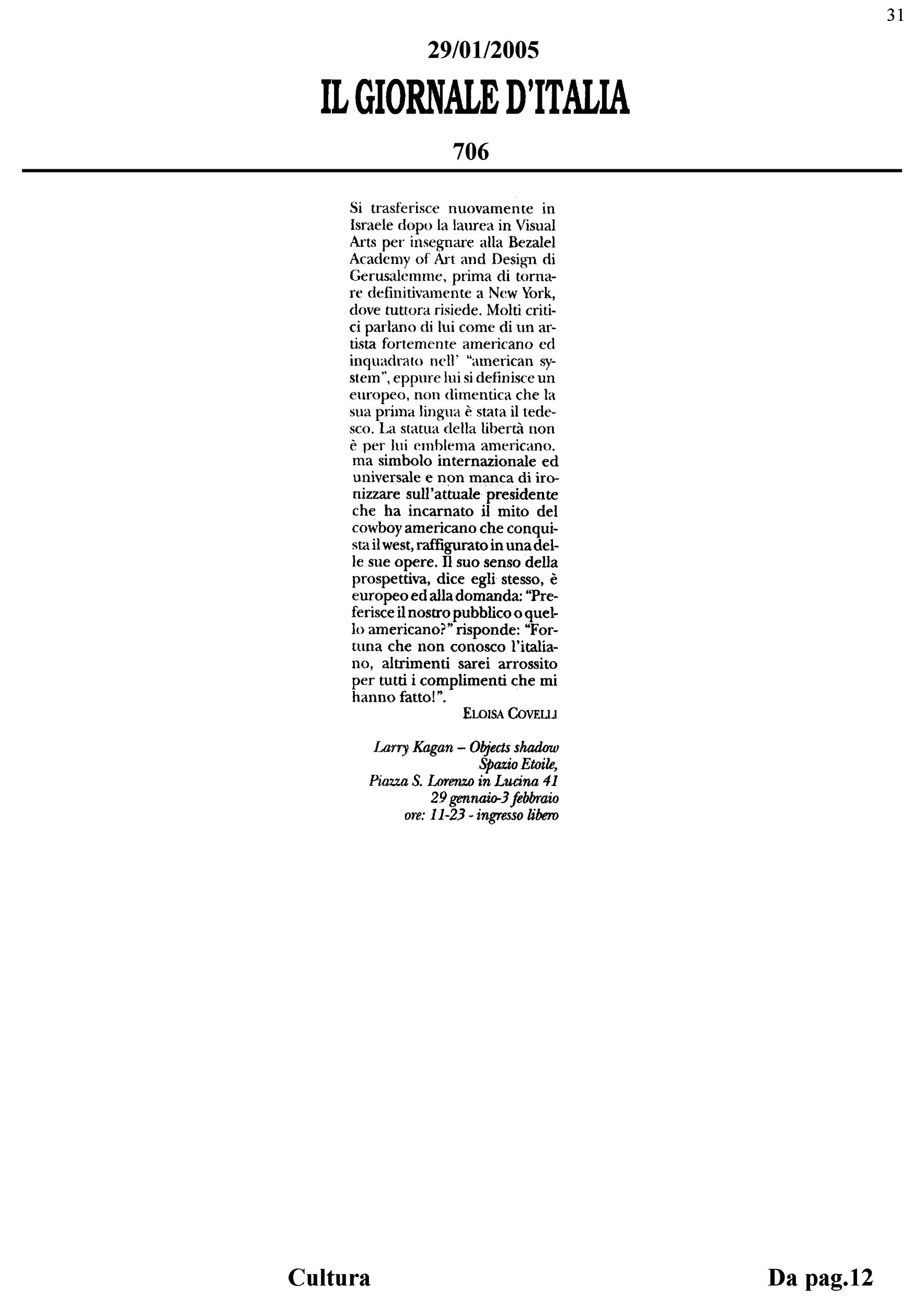 31

29/01/2005

IL GIORNALE D'ITALIA

706

Si trasferisce nuovamente in Israele dopo la laurea in Visual Arts per insegnare alla Bezalel Academy of Art and Design di Gerusalemme, prima di tornare definitivamente a New York, dove tuttora risiede. Molti critici parlano di lui come di un artista fortemente americano ed inquadrato nell' "american system", eppure lui si definisce un europeo, non dimentica che la sua prima lingua è stata il tedesco. La statua della libertà non è per lui emblema americano, ma simbolo internazionale ed universale e non manca di ironizzare sull'attuale presidente che ha incarnato il mito del cowboy americano che conquista il west, raffigurato in una delle sue opere. Il suo senso della prospettiva, dice egli stesso, è europeo ed alla domanda: "Preferisce il nostro pubblico o quello americano?" risponde: "Fortuna che non conosco l'italiano, altrimenti sarei arrossito per tutti i complimenti che mi hanno fatto!".

ELOISA COVELLI

Larry Kagan – Objects shadow
Spazio Etoile,
Piazza S. Lorenzo in Lucina 41
29 gennaio-3 febbraio
ore: 11-23 - ingresso libero

Cultura

Da pag.12